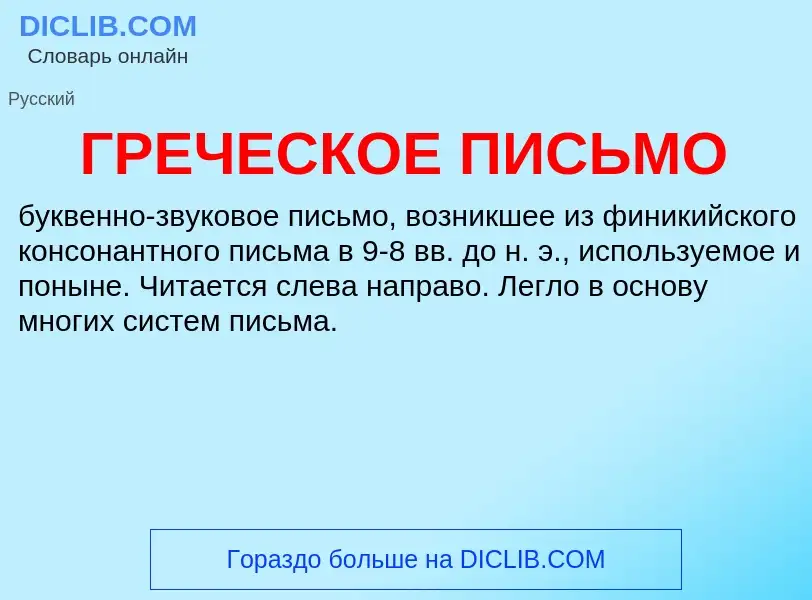 DICLIB.COM
Словарь онлайн

Русский

ГРЕЧЕСКОЕ ПИСЬМО

буквенно-звуковое письмо, возникшее из финикийского консонантного письма в 9-8 вв. до н. э., используемое и поныне. Читается слева направо. Легло в основу многих систем письма.

Гораздо больше на DICLIB.COM